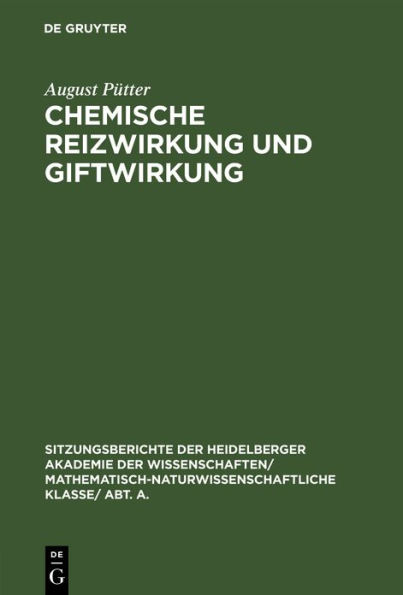 DE GRUYTER

August Pütter

CHEMISCHE REIZWIRKUNG UND GIFTWIRKUNG

SITZUNGSBERICHTE DER HEIDELBERGER AKADEMIE DER WISSENSCHAFTEN/ MATHEMATISCH-NATURWISSENSCHAFTLICHE KLASSE/ ABT. A.

DE
G